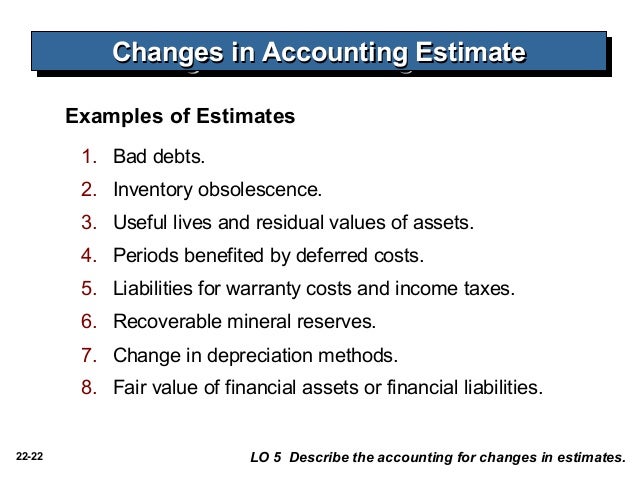 Changes in Accounting Estimate

Examples of Estimates

1. Bad debts.
2. Inventory obsolescence.
3. Useful lives and residual values of assets.
4. Periods benefited by deferred costs.
5. Liabilities for warranty costs and income taxes.
6. Recoverable mineral reserves.
7. Change in depreciation methods.
8. Fair value of financial assets or financial liabilities.

22-22

LO 5 Describe the accounting for changes in estimates.